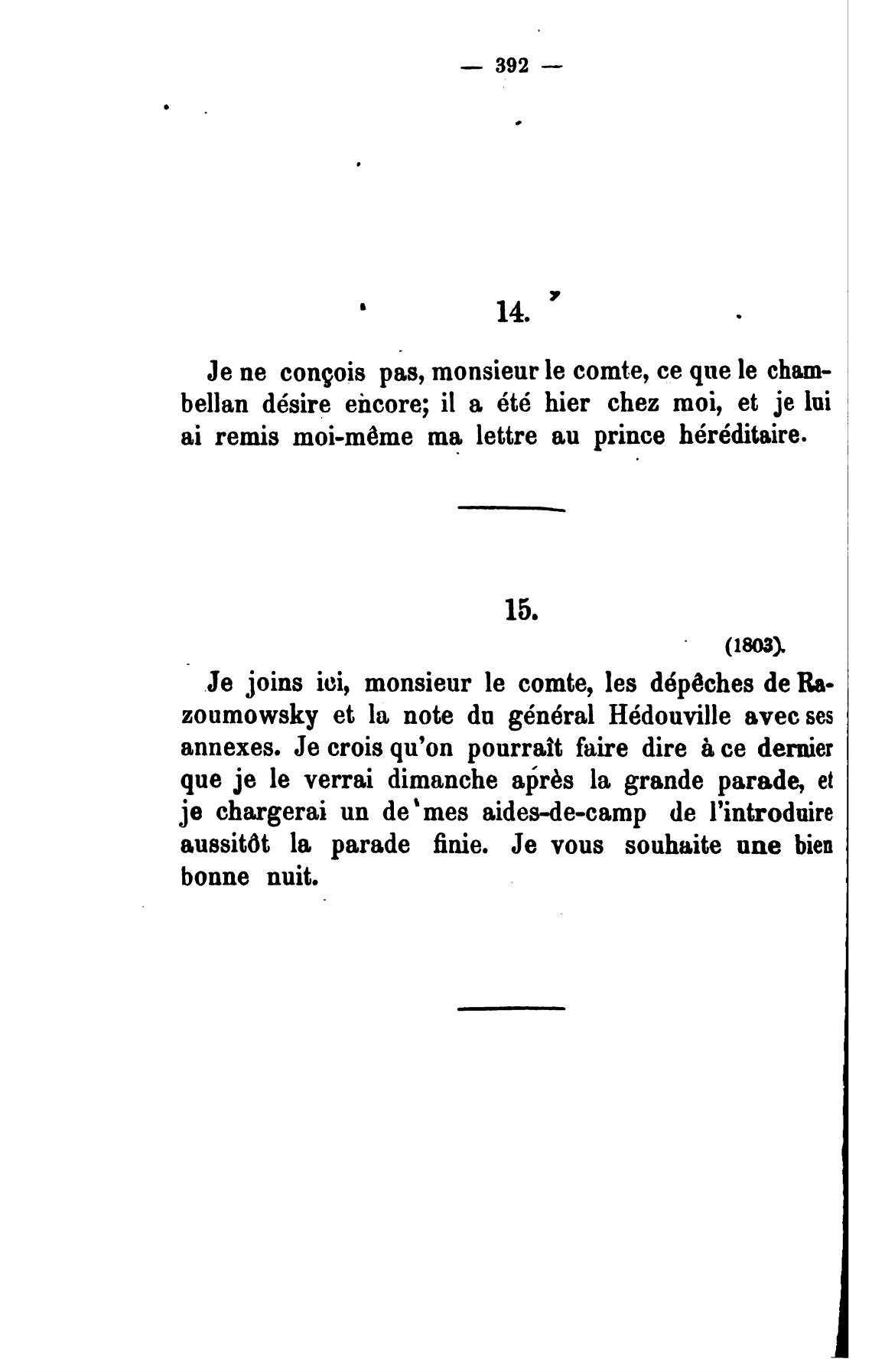 — 392 —

14.

Je ne conçois pas, monsieur le comte, ce que le chambellan désire encore; il a été hier chez moi, et je lui ai remis moi-même ma lettre au prince héréditaire.

15.

(1803).

Je joins ici, monsieur le comte, les dépêches de Razoumowsky et la note du général Hédouville avec ses annexes. Je crois qu'on pourraît faire dire à ce dernier que je le verrai dimanche après la grande parade, et je chargerai un de mes aides-de-camp de l'introduire aussitôt la parade finie. Je vous souhaite une bien bonne nuit.